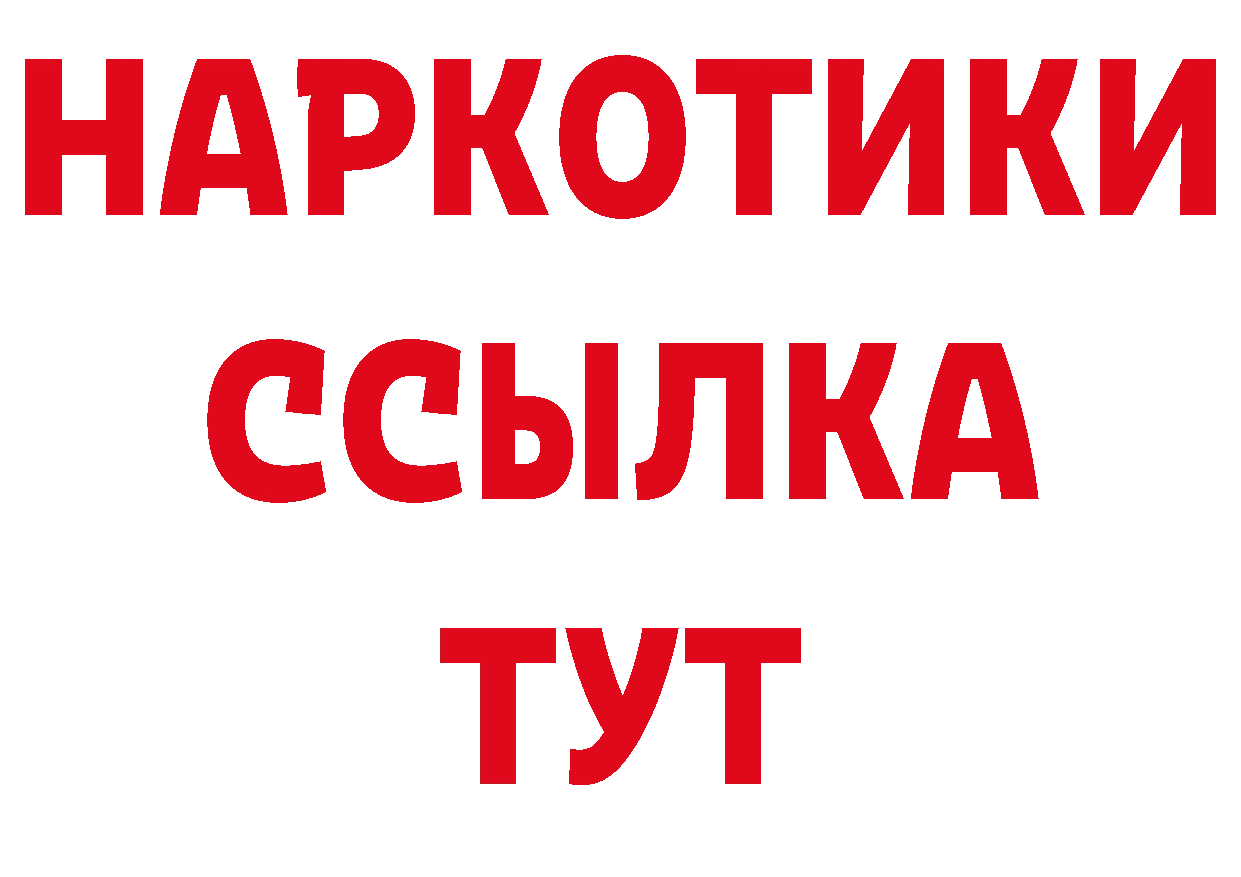 НАРКОТИКИ ССЫЛКА ТУТ